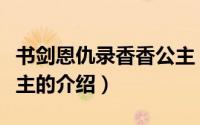 书剑恩仇录香香公主
主的介绍）